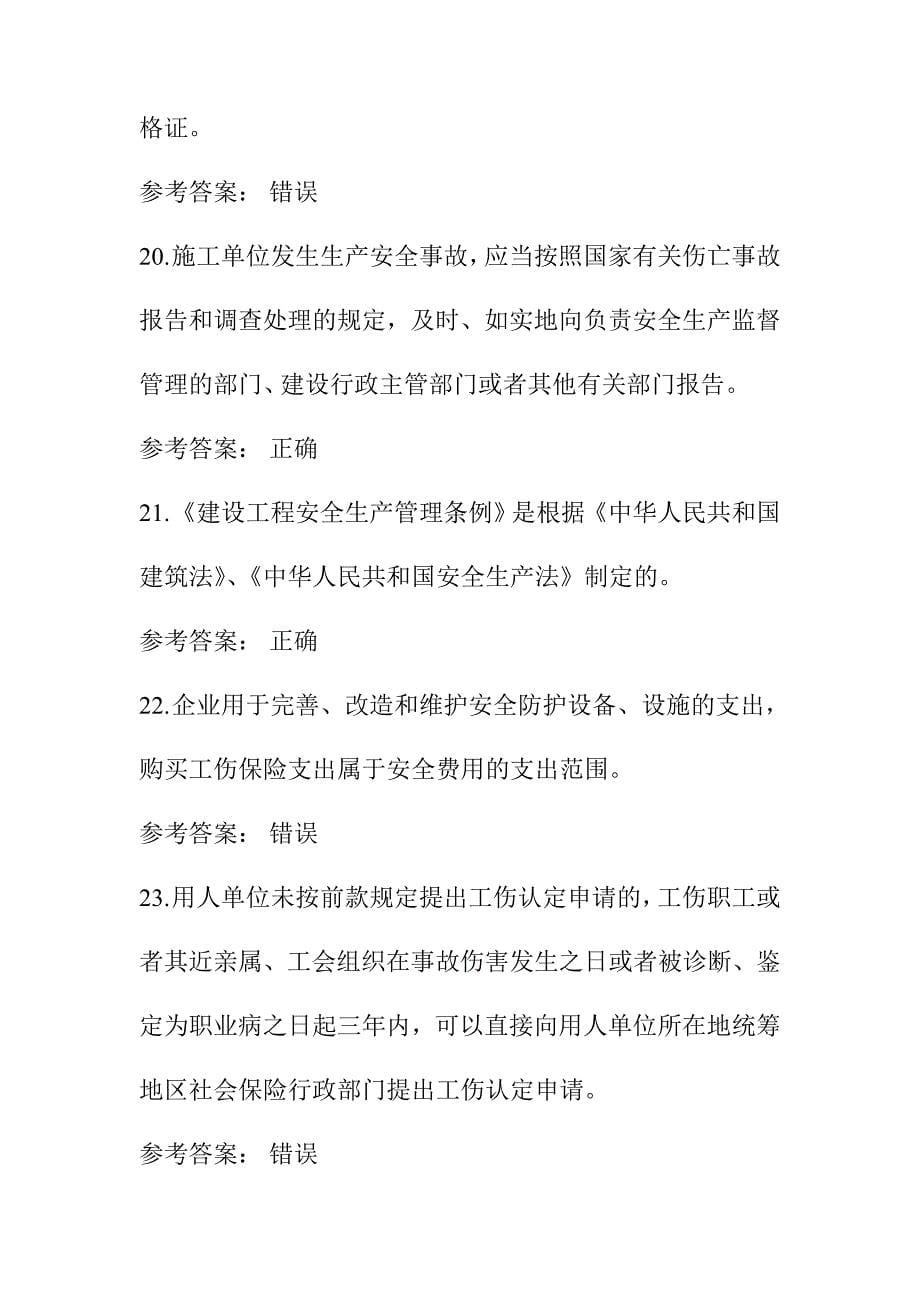 格证。

参考答案： 错误

20.施工单位发生生产安全事故，应当按照国家有关伤亡事故报告和调查处理的规定，及时、如实地向负责安全生产监督管理的部门、建设行政主管部门或者其他有关部门报告。

参考答案： 正确

21.《建设工程安全生产管理条例》是根据《中华人民共和国建筑法》、《中华人民共和国安全生产法》制定的。

参考答案： 正确

22.企业用于完善、改造和维护安全防护设备、设施的支出，购买工伤保险支出属于安全费用的支出范围。

参考答案： 错误

23.用人单位未按前款规定提出工伤认定申请的，工伤职工或者其近亲属、工会组织在事故伤害发生之日或者被诊断、鉴定为职业病之日起三年内，可以直接向用人单位所在地统筹地区社会保险行政部门提出工伤认定申请。

参考答案： 错误